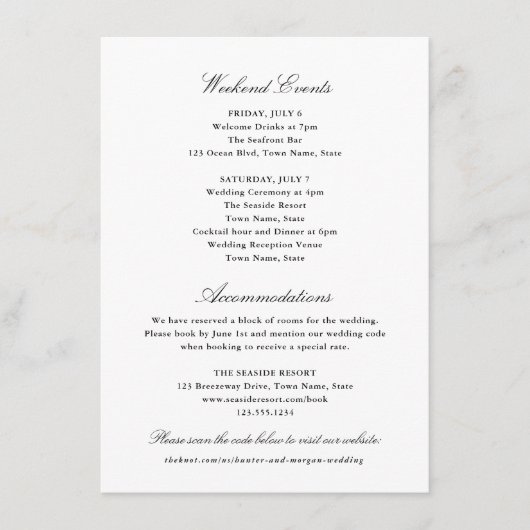 Weekend Events

FRIDAY, JULY 6
Welcome Drinks at 7pm
The Seafront Bar
123 Ocean Blvd, Town Name, State

SATURDAY, JULY 7
Wedding Ceremony at 4pm
The Seaside Resort
Town Name, State
Cocktail hour and Dinner at 6pm
Wedding Reception Venue
Town Name, State

Accommodations

We have reserved a block of rooms for the wedding. Please book by June 1st and mention our wedding code when booking to receive a special rate.

THE SEASIDE RESORT
123 Breezeway Drive, Town Name, State
www.seasideresort.com/book
123.555.1234

Please scan the code below to visit our website:

theknot.com/us/hunter-and-morgan-wedding